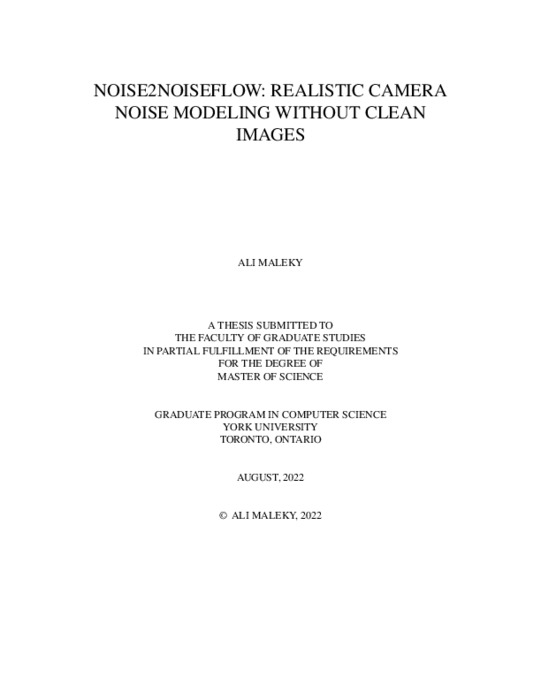 NOISE2NOISEFLOW: REALISTIC CAMERA NOISE MODELING WITHOUT CLEAN IMAGES

ALI MALEKY

A THESIS SUBMITTED TO
THE FACULTY OF GRADUATE STUDIES
IN PARTIAL FULFILLMENT OF THE REQUIREMENTS
FOR THE DEGREE OF
MASTER OF SCIENCE

GRADUATE PROGRAM IN COMPUTER SCIENCE
YORK UNIVERSITY
TORONTO, ONTARIO

AUGUST, 2022

© ALI MALEKY, 2022